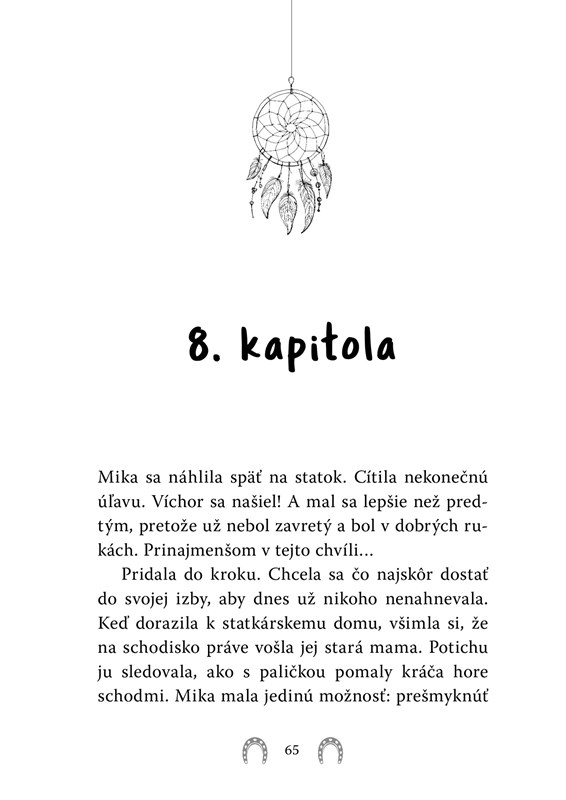 8. kapitola

Mika sa náhlila späť na statok. Cítila nekonečnú úľavu. Víchor sa našiel! A mal sa lepšie než predtým, pretože už nebol zavretý a bol v dobrých rukách. Prinajmenšom v tejto chvíli...

Pridala do kroku. Chcela sa čo najskôr dostať do svojej izby, aby dnes už nikoho nenahnevala. Keď dorazila k statkárskemu domu, všimla si, že na schodisko práve vošla jej stará mama. Potichu ju sledovala, ako s paličkou pomaly kráča hore schodmi. Mika mala jedinú možnosť: prešmyknúť

65